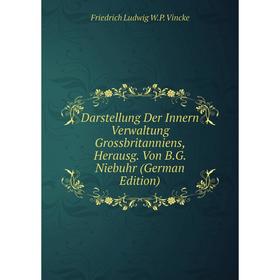 Friedrich Ludwig W.P. Vincke

Darstellung Der Innern Verwaltung Grossbritanniens, Herausg. Von B.G. Niebuhr (German Edition)